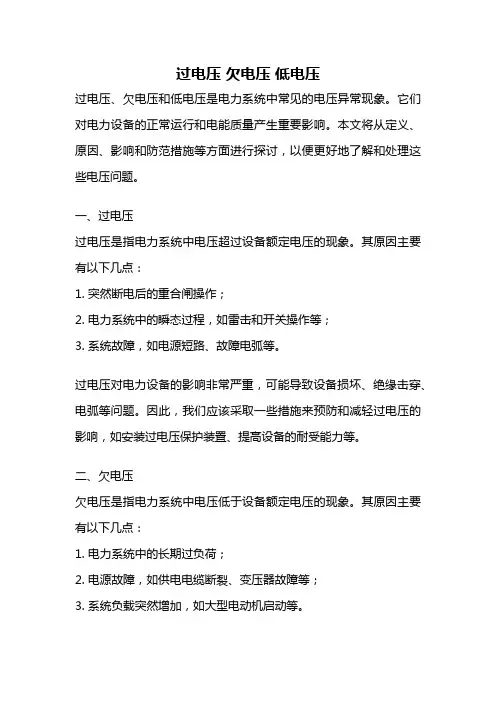 过电压 欠电压 低电压

过电压、欠电压和低电压是电力系统中常见的电压异常现象。它们对电力设备的正常运行和电能质量产生重要影响。本文将从定义、原因、影响和防范措施等方面进行探讨，以便更好地了解和处理这些电压问题。

一、过电压

过电压是指电力系统中电压超过设备额定电压的现象。其原因主要有以下几点：

1. 突然断电后的重合闸操作；

2. 电力系统中的瞬态过程，如雷击和开关操作等；

3. 系统故障，如电源短路、故障电弧等。

过电压对电力设备的影响非常严重，可能导致设备损坏、绝缘击穿、电弧等问题。因此，我们应该采取一些措施来预防和减轻过电压的影响，如安装过电压保护装置、提高设备的耐受能力等。

二、欠电压

欠电压是指电力系统中电压低于设备额定电压的现象。其原因主要有以下几点：

1. 电力系统中的长期过负荷；

2. 电源故障，如供电电缆断裂、变压器故障等；

3. 系统负载突然增加，如大型电动机启动等。